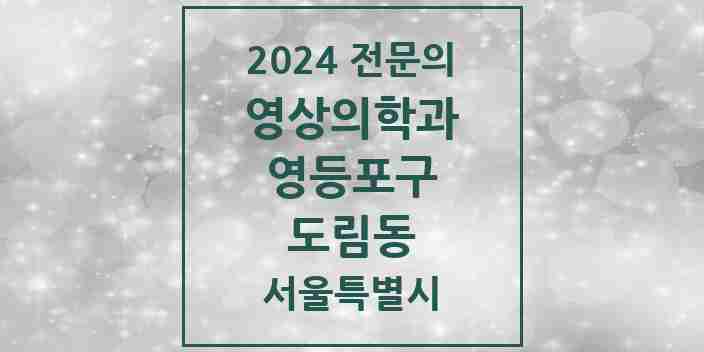 2024 전문의
영상의학과
영등포구
도림동
서울특별시